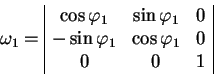 $\omega_1 = \begin{vmatrix} \cos\varphi_1 & \sin\varphi_1 & 0 \\ -\sin\varphi_1 & \cos\varphi_1 & 0 \\ 0 & 0 & 1 \end{vmatrix}$